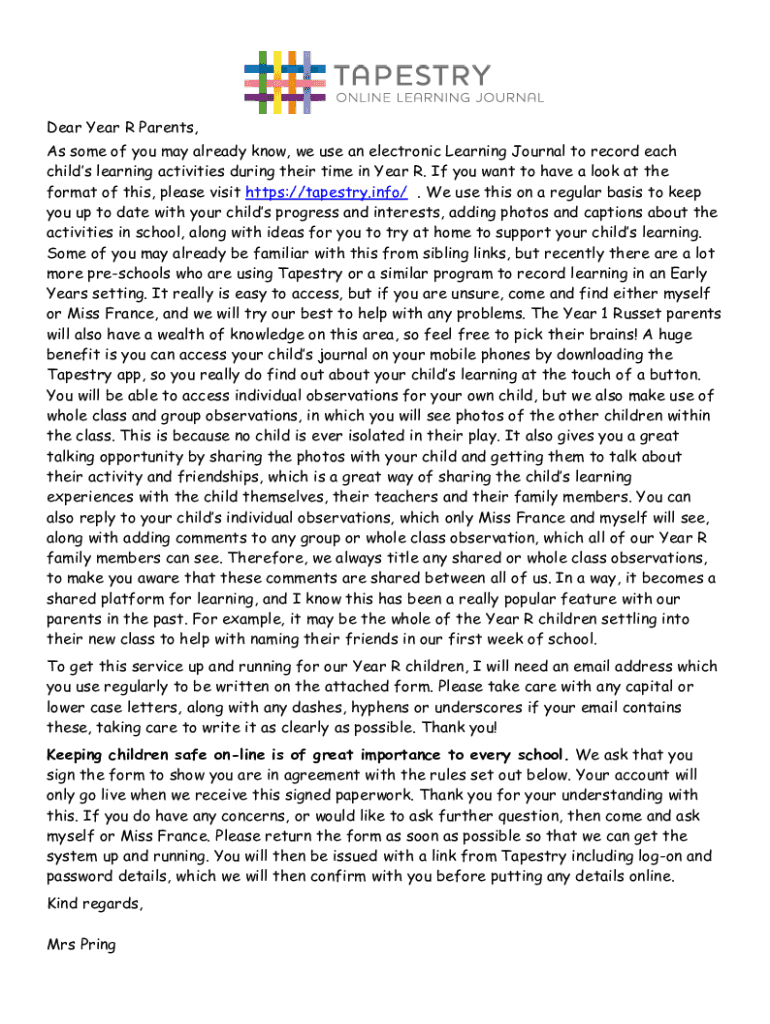 TAPESTRY
ONLINE LEARNING JOURNAL

Dear Year R Parents,

As some of you may already know, we use an electronic Learning Journal to record each child's learning activities during their time in Year R. If you want to have a look at the format of this, please visit https://tapestry.info/ . We use this on a regular basis to keep you up to date with your child's progress and interests, adding photos and captions about the activities in school, along with ideas for you to try at home to support your child's learning. Some of you may already be familiar with this from sibling links, but recently there are a lot more pre-schools who are using Tapestry or a similar program to record learning in an Early Years setting. It really is easy to access, but if you are unsure, come and find either myself or Miss France, and we will try our best to help with any problems. The Year 1 Russet parents will also have a wealth of knowledge on this area, so feel free to pick their brains! A huge benefit is you can access your child's journal on your mobile phones by downloading the Tapestry app, so you really do find out about your child's learning at the touch of a button. You will be able to access individual observations for your own child, but we also make use of whole class and group observations, in which you will see photos of the other children within the class. This is because no child is ever isolated in their play. It also gives you a great talking opportunity by sharing the photos with your child and getting them to talk about their activity and friendships, which is a great way of sharing the child's learning experiences with the child themselves, their teachers and their family members. You can also reply to your child's individual observations, which only Miss France and myself will see, along with adding comments to any group or whole class observation, which all of our Year R family members can see. Therefore, we always title any shared or whole class observations, to make you aware that these comments are shared between all of us. In a way, it becomes a shared platform for learning, and I know this has been a really popular feature with our parents in the past. For example, it may be the whole of the Year R children settling into their new class to help with naming their friends in our first week of school.

To get this service up and running for our Year R children, I will need an email address which you use regularly to be written on the attached form. Please take care with any capital or lower case letters, along with any dashes, hyphens or underscores if your email contains these, taking care to write it as clearly as possible. Thank you!

Keeping children safe on-line is of great importance to every school. We ask that you sign the form to show you are in agreement with the rules set out below. Your account will only go live when we receive this signed paperwork. Thank you for your understanding with this. If you do have any concerns, or would like to ask further question, then come and ask myself or Miss France. Please return the form as soon as possible so that we can get the system up and running. You will then be issued with a link from Tapestry including log-on and password details, which we will then confirm with you before putting any details online.

Kind regards,

Mrs Pring